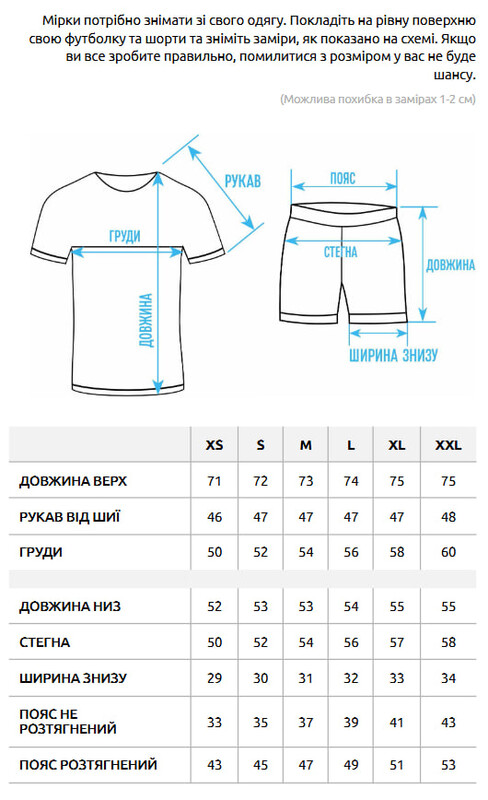 Мірки потрібно знімати зі свого одягу. Покладіть на рівну поверхню свою футболку та шорти та зніміть заміри, як показано на схемі. Якщо ви все зробите правильно, помилитися з розміром у вас не буде шансу.

(Можлива похибка в замірах 1-2 см)

РУКАВ

ГРУДИ

ДОВЖИНА

ПОЯС

СТЕГНА

ДОВЖИНА

ШИРИНА ЗНИЗУ

| | XS | S | M | L | XL | XXL |
|---|---|---|---|---|---|---|
| ДОВЖИНА ВЕРХ | 71 | 72 | 73 | 74 | 75 | 75 |
| РУКАВ ВІД ШИЇ | 46 | 47 | 47 | 47 | 47 | 48 |
| ГРУДИ | 50 | 52 | 54 | 56 | 58 | 60 |
| | | | | | | |
| ДОВЖИНА НИЗ | 52 | 53 | 53 | 54 | 55 | 55 |
| СТЕГНА | 50 | 52 | 54 | 56 | 57 | 58 |
| ШИРИНА ЗНИЗУ | 29 | 30 | 31 | 32 | 33 | 34 |
| ПОЯС НЕ РОЗТЯГНЕНИЙ | 33 | 35 | 37 | 39 | 41 | 43 |
| ПОЯС РОЗТЯГНЕНИЙ | 43 | 45 | 47 | 49 | 51 | 53 |